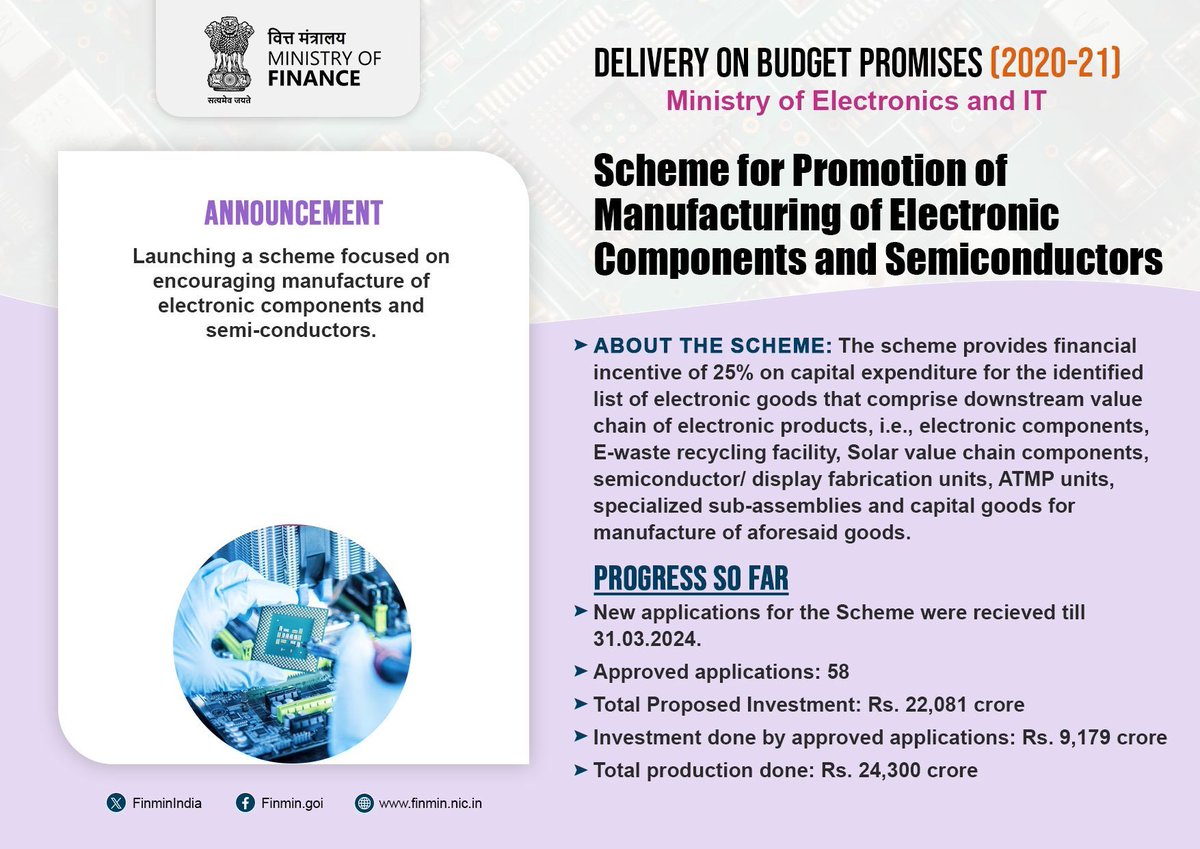 वित्त मंत्रालय
MINISTRY OF
FINANCE
सत्यमेव जयते

DELIVERY ON BUDGET PROMISES (2020-21)
Ministry of Electronics and IT

Scheme for Promotion of Manufacturing of Electronic Components and Semiconductors

ANNOUNCEMENT
Launching a scheme focused on encouraging manufacture of electronic components and semi-conductors.

➤ ABOUT THE SCHEME: The scheme provides financial incentive of 25% on capital expenditure for the identified list of electronic goods that comprise downstream value chain of electronic products, i.e., electronic components, E-waste recycling facility, Solar value chain components, semiconductor/ display fabrication units, ATMP units, specialized sub-assemblies and capital goods for manufacture of aforesaid goods.

PROGRESS SO FAR
➤ New applications for the Scheme were recieved till 31.03.2024.
➤ Approved applications: 58
➤ Total Proposed Investment: Rs. 22,081 crore
➤ Investment done by approved applications: Rs. 9,179 crore
➤ Total production done: Rs. 24,300 crore

FinminIndia Finmin.goi www.finmin.nic.in